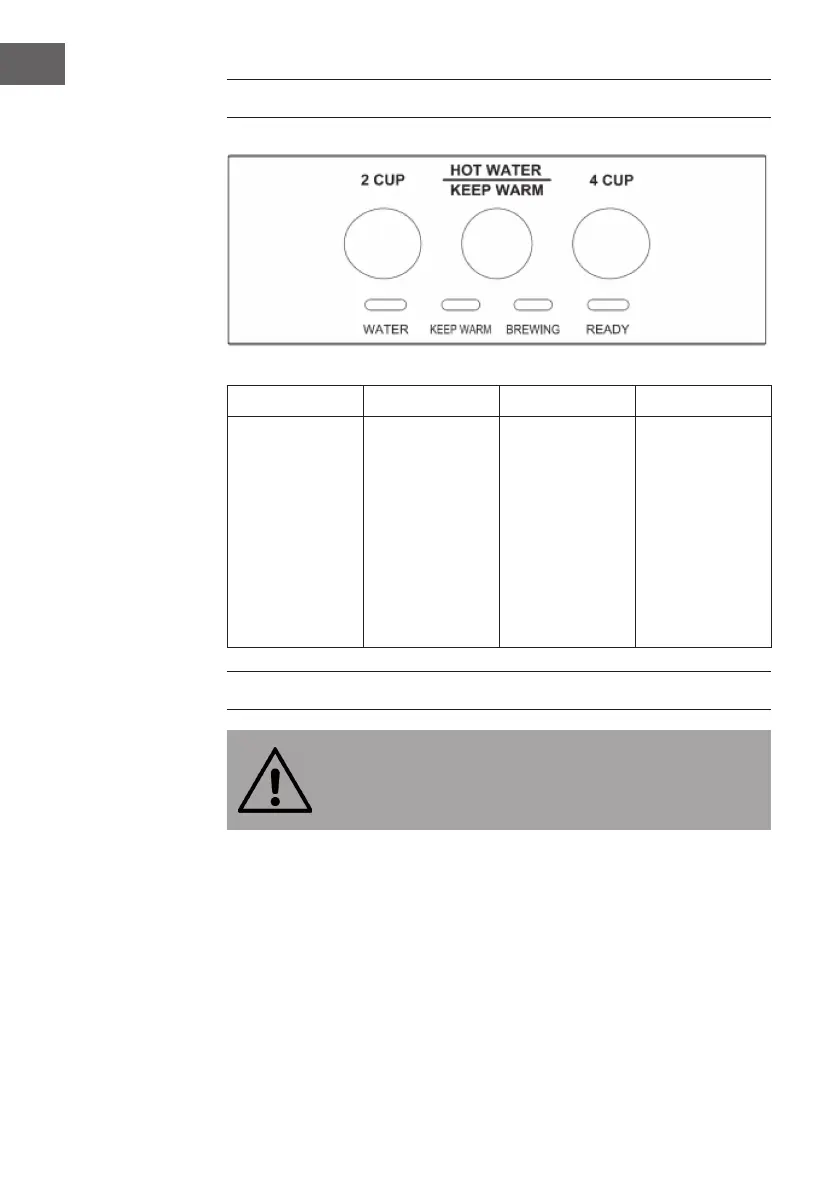 2 CUP

HOT WATER
KEEP WARM

4 CUP

WATER

KEEP WARM

BREWING

READY